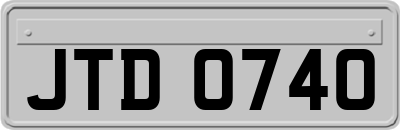 JTD 0740